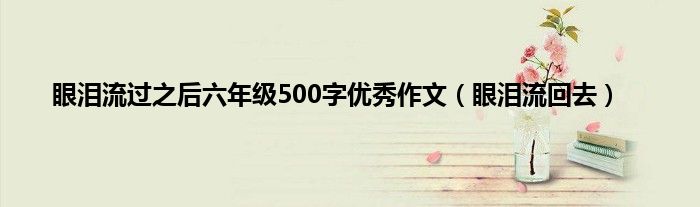 眼泪流过之后六年级500字优秀作文（眼泪流回去）